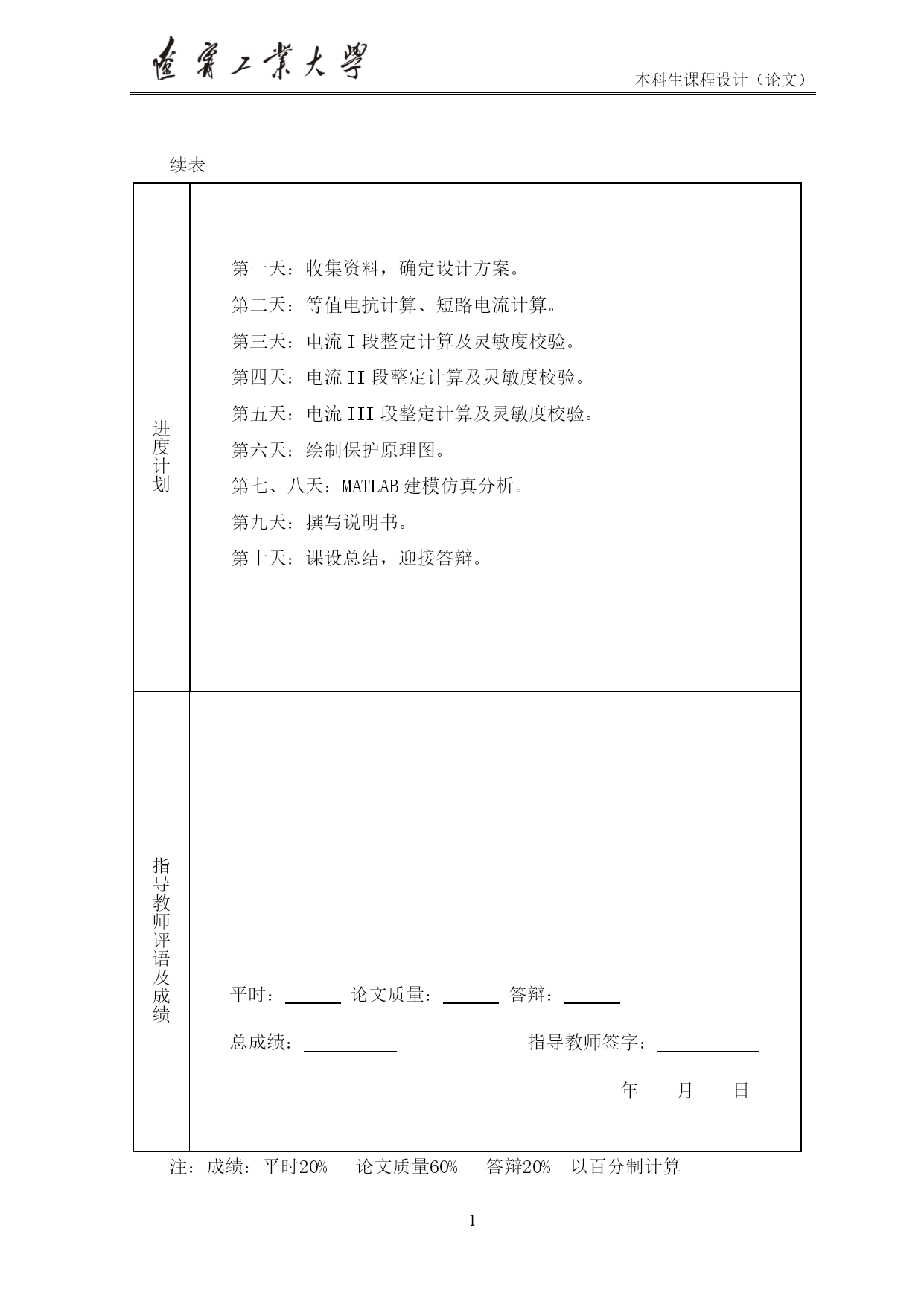 遼寧工業大學

本科生课程设计（论文）

续表

| 进度计划 | 第一天：收集资料，确定设计方案。<br>第二天：等值电抗计算、短路电流计算。<br>第三天：电流 I 段整定计算及灵敏度校验。<br>第四天：电流 II 段整定计算及灵敏度校验。<br>第五天：电流 III 段整定计算及灵敏度校验。<br>第六天：绘制保护原理图。<br>第七、八天：MATLAB 建模仿真分析。<br>第九天：撰写说明书。<br>第十天：课设总结，迎接答辩。 |
|---|---|
| 指导教师评语及成绩 | 平时：______ 论文质量：______ 答辩：______<br>总成绩：__________ 指导教师签字：__________<br>年 月 日 |

注：成绩：平时20% 论文质量60% 答辩20% 以百分制计算

1